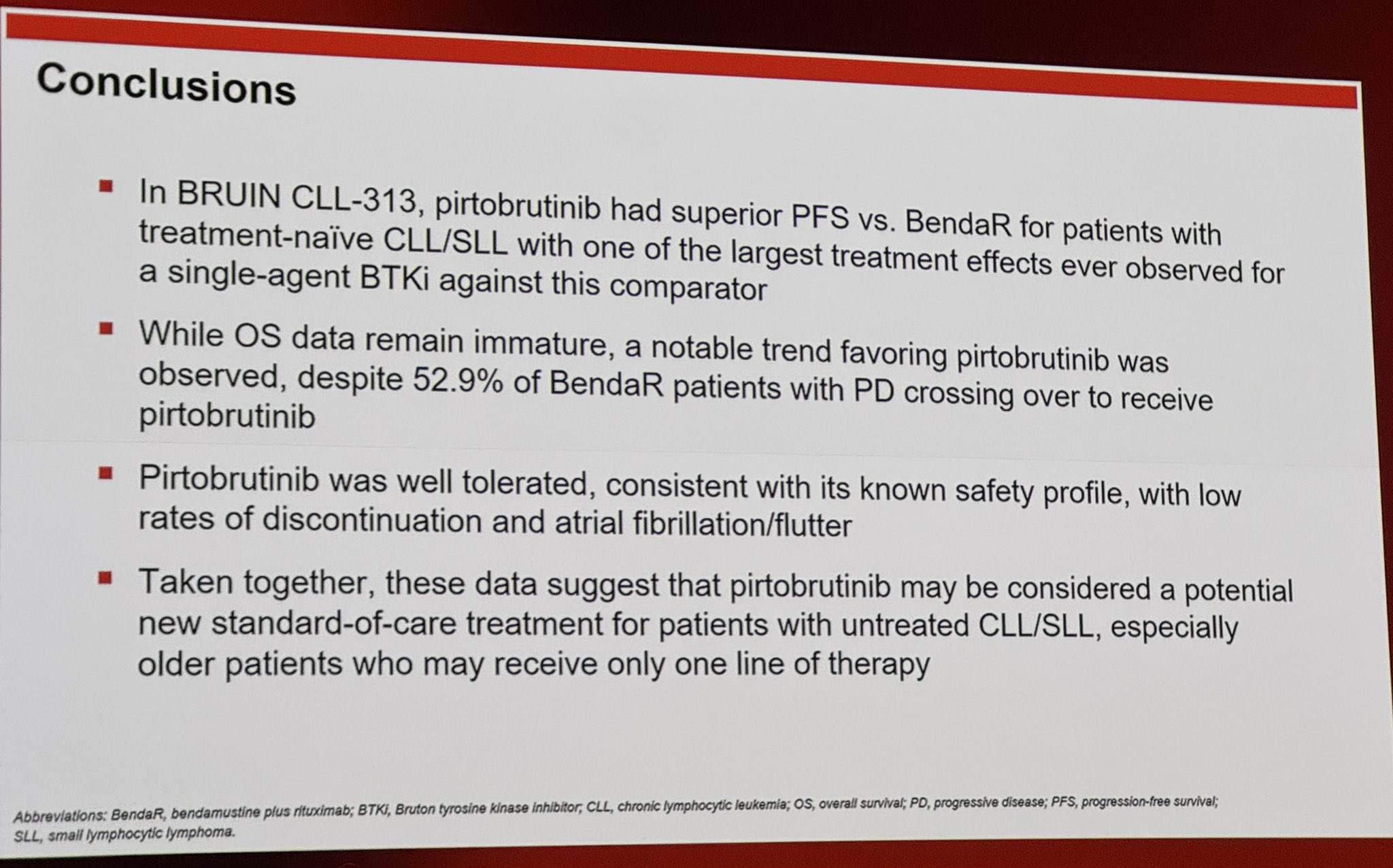 Conclusions

▪ In BRUIN CLL-313, pirtobrutinib had superior PFS vs. BendaR for patients with treatment-naïve CLL/SLL with one of the largest treatment effects ever observed for a single-agent BTKi against this comparator

▪ While OS data remain immature, a notable trend favoring pirtobrutinib was observed, despite 52.9% of BendaR patients with PD crossing over to receive pirtobrutinib

▪ Pirtobrutinib was well tolerated, consistent with its known safety profile, with low rates of discontinuation and atrial fibrillation/flutter

▪ Taken together, these data suggest that pirtobrutinib may be considered a potential new standard-of-care treatment for patients with untreated CLL/SLL, especially older patients who may receive only one line of therapy

Abbreviations: BendaR, bendamustine plus rituximab; BTKi, Bruton tyrosine kinase inhibitor; CLL, chronic lymphocytic leukemia; OS, overall survival; PD, progressive disease; PFS, progression-free survival; SLL, small lymphocytic lymphoma.